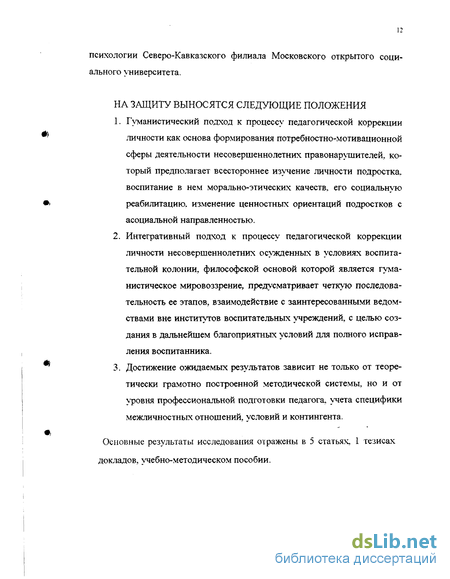 12

психологии Северо-Кавказского филиала Московского открытого социального университета.

НА ЗАЩИТУ ВЫНОСЯТСЯ СЛЕДУЮЩИЕ ПОЛОЖЕНИЯ

1. Гуманистический подход к процессу педагогической коррекции личности как основа формирования потребностно-мотивационной сферы деятельности несовершеннолетних правонарушителей, который предполагает всестороннее изучение личности подростка, воспитание в нем морально-этических качеств, его социальную реабилитацию, изменение ценностных ориентаций подростков с асоциальной направленностью.

2. Интегративный подход к процессу педагогической коррекции личности несовершеннолетних осужденных в условиях воспитательной колонии, философской основой которой является гуманистическое мировоззрение, предусматривает четкую последовательность ее этапов, взаимодействие с заинтересованными ведомствами вне институтов воспитательных учреждений, с целью создания в дальнейшем благоприятных условий для полного исправления воспитанника.

3. Достижение ожидаемых результатов зависит не только от теоретически грамотно построенной методической системы, но и от уровня профессиональной подготовки педагога, учета специфики межличностных отношений, условий и контингента.

Основные результаты исследования отражены в 5 статьях, 1 тезисах докладов, учебно-методическом пособии.

dsLib.net
библиотека диссертаций